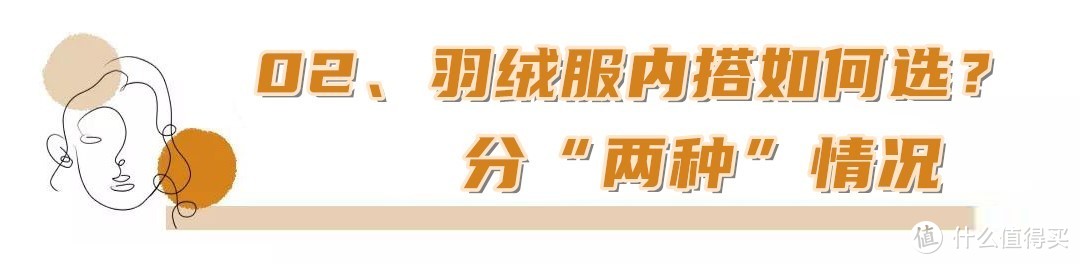 02、羽绒服内搭如何选？
分“两种”情况

值 什么值得买